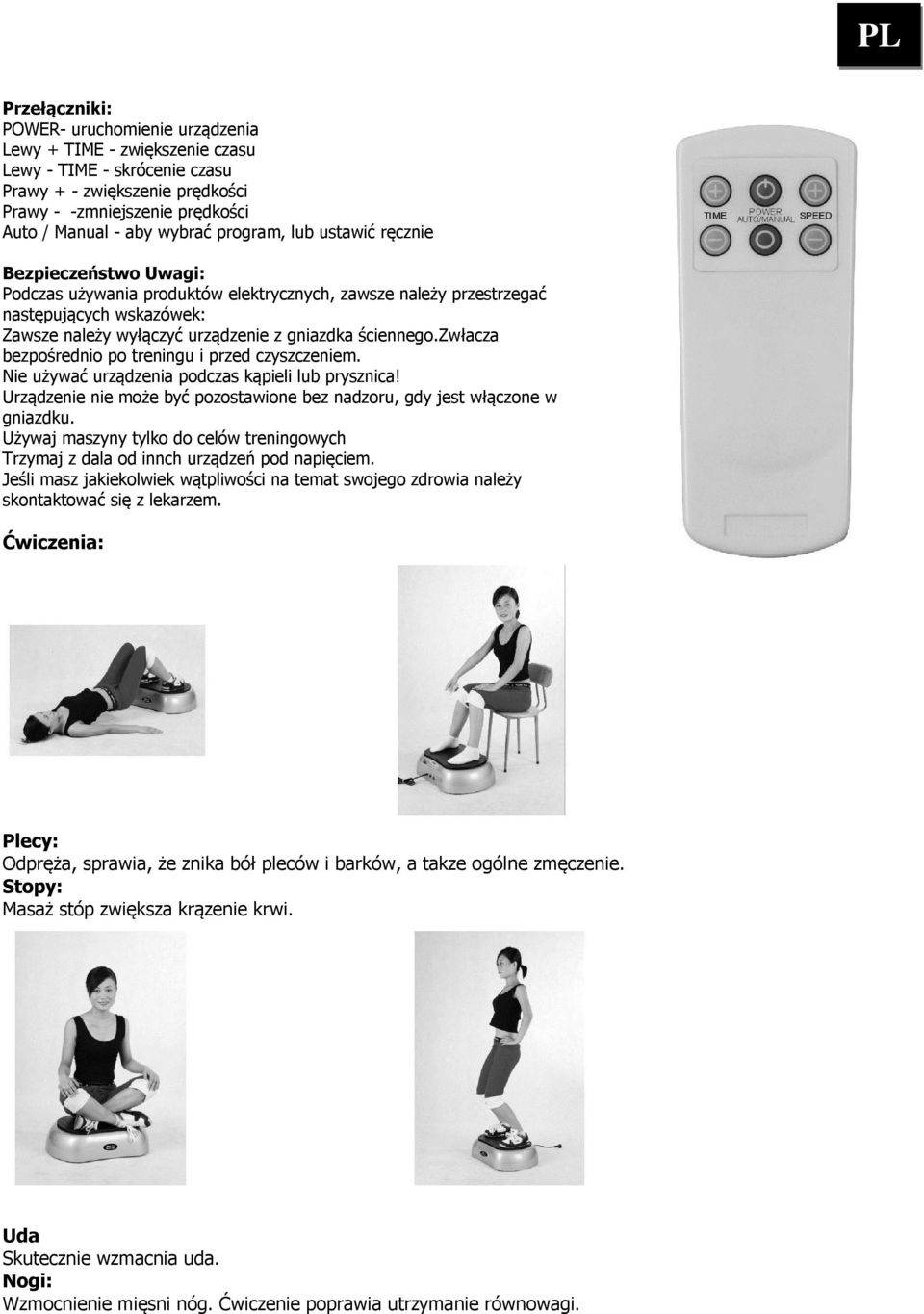 PL

Przełączniki:
POWER- uruchomienie urządzenia
Lewy + TIME - zwiększenie czasu
Lewy - TIME - skrócenie czasu
Prawy + - zwiększenie prędkości
Prawy - -zmniejszenie prędkości
Auto / Manual - aby wybrać program, lub ustawić ręcznie

TIME
POWER
AUTO/MANUAL
SPEED

Bezpieczeństwo Uwagi:
Podczas używania produktów elektrycznych, zawsze należy przestrzegać następujących wskazówek:
Zawsze należy wyłączyć urządzenie z gniazdka ściennego.Zwłacza bezpośrednio po treningu i przed czyszczeniem.
Nie używać urządzenia podczas kąpieli lub prysznica!
Urządzenie nie może być pozostawione bez nadzoru, gdy jest włączone w gniazdku.
Używaj maszyny tylko do celów treningowych
Trzymaj z dala od innch urządzeń pod napięciem.
Jeśli masz jakiekolwiek wątpliwości na temat swojego zdrowia należy skontaktować się z lekarzem.

Ćwiczenia:

Plecy:
Odpręża, sprawia, że znika ból pleców i barków, a takze ogólne zmęczenie.
Stopy:
Masaż stóp zwiększa krązenie krwi.

Uda
Skutecznie wzmacnia uda.
Nogi:
Wzmocnienie mięsni nóg. Ćwiczenie poprawia utrzymanie równowagi.